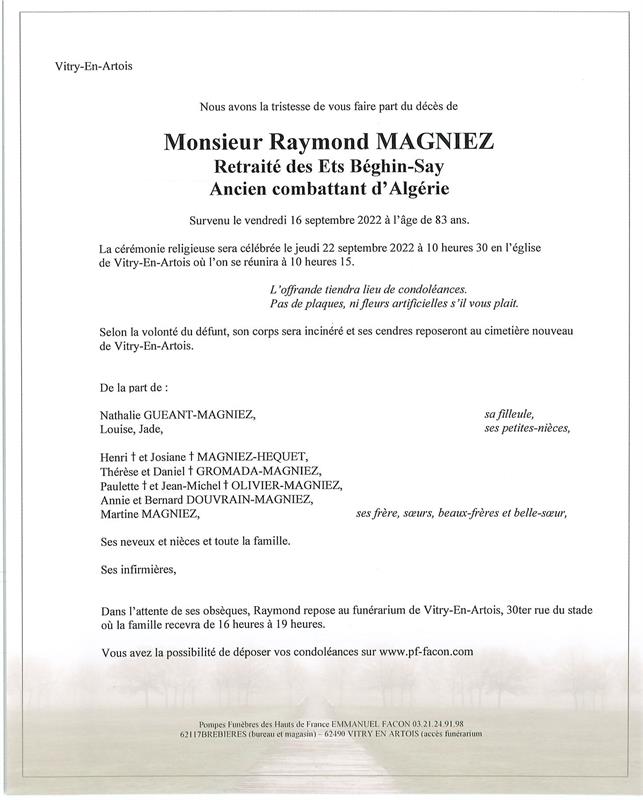 Vitry-En-Artois

Nous avons la tristesse de vous faire part du décès de

Monsieur Raymond MAGNIEZ
Retraité des Ets Béghin-Say
Ancien combattant d'Algérie

Survenu le vendredi 16 septembre 2022 à l'âge de 83 ans.

La cérémonie religieuse sera célébrée le jeudi 22 septembre 2022 à 10 heures 30 en l'église de Vitry-En-Artois où l'on se réunira à 10 heures 15.

L'offrande tiendra lieu de condoléances.
Pas de plaques, ni fleurs artificielles s'il vous plait.

Selon la volonté du défunt, son corps sera incinéré et ses cendres reposeront au cimetière nouveau de Vitry-En-Artois.

De la part de :

Nathalie GUEANT-MAGNIEZ, sa filleule,
Louise, Jade, ses petites-nièces,

Henri † et Josiane † MAGNIEZ-HEQUET,
Thérèse et Daniel † GROMADA-MAGNIEZ,
Paulette † et Jean-Michel † OLIVIER-MAGNIEZ,
Annie et Bernard DOUVRAIN-MAGNIEZ,
Martine MAGNIEZ, ses frère, sœurs, beaux-frères et belle-sœur,

Ses neveux et nièces et toute la famille.

Ses infirmières,

Dans l'attente de ses obsèques, Raymond repose au funérarium de Vitry-En-Artois, 30ter rue du stade où la famille recevra de 16 heures à 19 heures.

Vous avez la possibilité de déposer vos condoléances sur www.pf-facon.com

Pompes Funèbres des Hauts de France EMMANUEL FACON 03.21.24.91.98
62117BREBIERES (bureau et magasin) – 62490 VITRY EN ARTOIS (accès funérarium